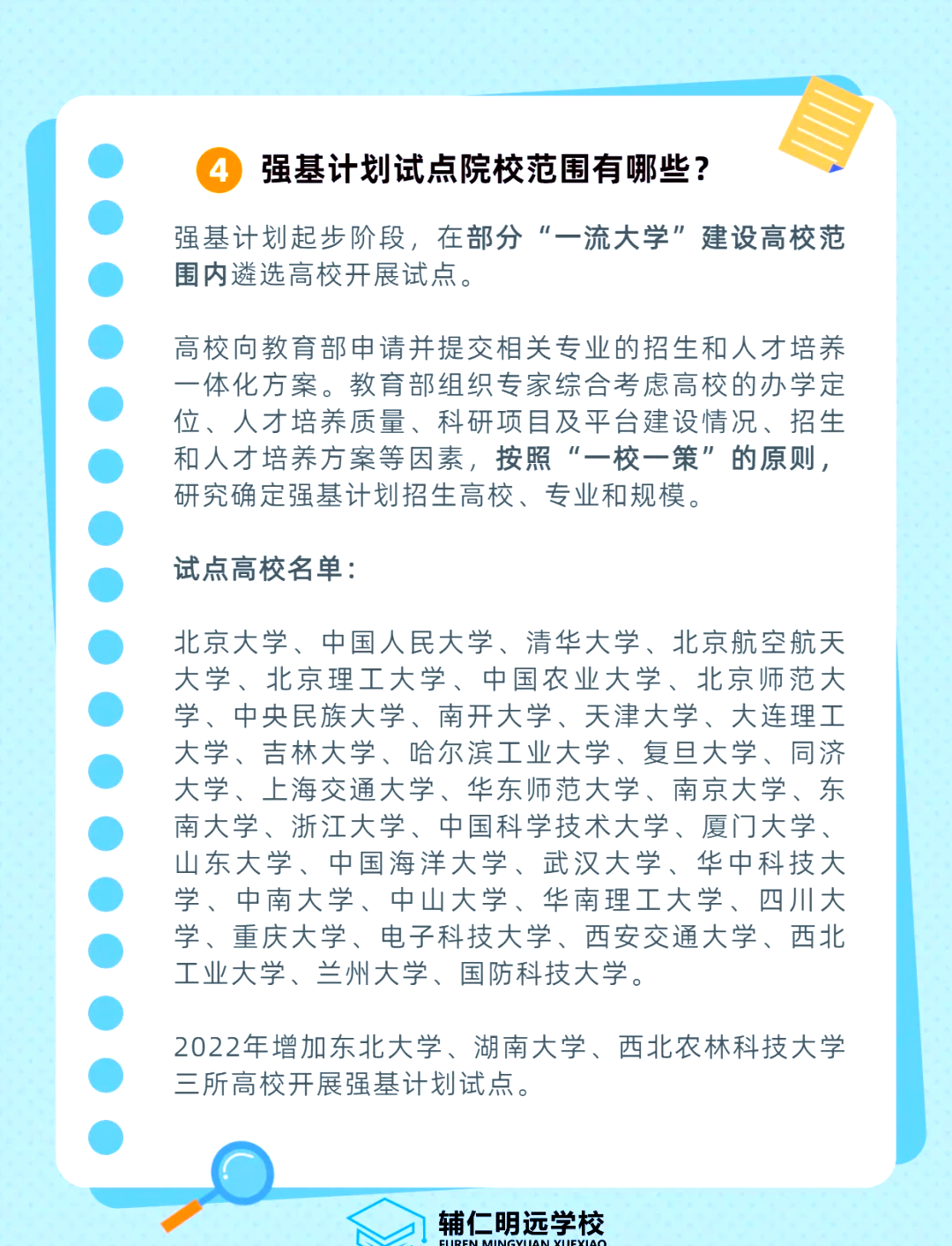 4 强基计划试点院校范围有哪些？

强基计划起步阶段，在部分“一流大学”建设高校范围内遴选高校开展试点。

高校向教育部申请并提交相关专业的招生和人才培养一体化方案。教育部组织专家综合考虑高校的办学定位、人才培养质量、科研项目及平台建设情况、招生和人才培养方案等因素，按照“一校一策”的原则，研究确定强基计划招生高校、专业和规模。

试点高校名单：

北京大学、中国人民大学、清华大学、北京航空航天大学、北京理工大学、中国农业大学、北京师范大学、中央民族大学、南开大学、天津大学、大连理工大学、吉林大学、哈尔滨工业大学、复旦大学、同济大学、上海交通大学、华东师范大学、南京大学、东南大学、浙江大学、中国科学技术大学、厦门大学、山东大学、中国海洋大学、武汉大学、华中科技大学、中南大学、中山大学、华南理工大学、四川大学、重庆大学、电子科技大学、西安交通大学、西北工业大学、兰州大学、国防科技大学。

2022年增加东北大学、湖南大学、西北农林科技大学三所高校开展强基计划试点。

辅仁明远学校
FUREN MINGYUAN XUEXIAO